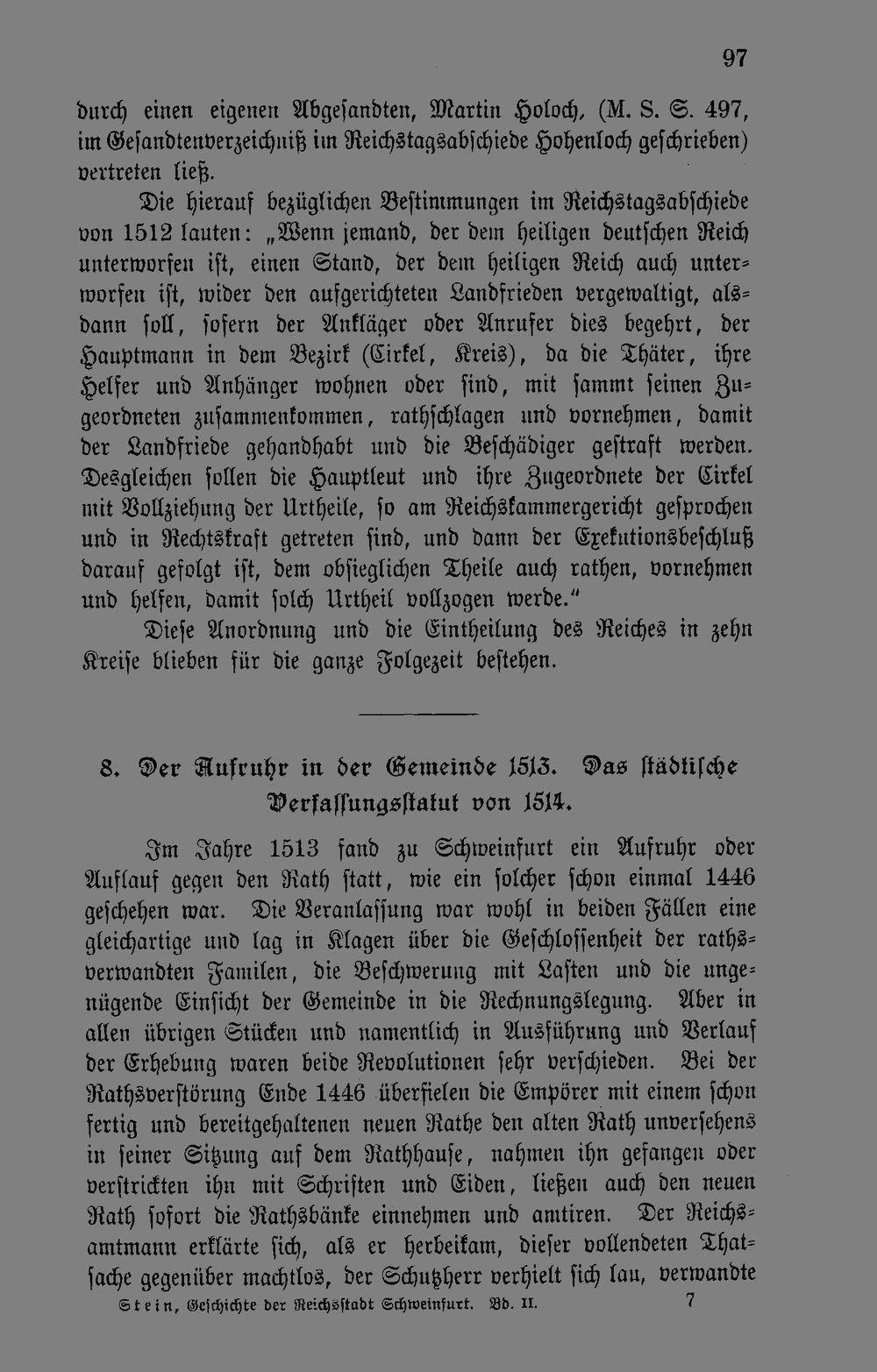 97

durch einen eigenen Abgesandten, Martin Holoch, (M. S. S. 497, im Gesandtenverzeichniß im Reichstagsabschiede Hohenloch geschrieben) vertreten ließ.

Die hierauf bezüglichen Bestimmungen im Reichstagsabschiede von 1512 lauten: „Wenn jemand, der dem heiligen deutschen Reich unterworfen ist, einen Stand, der dem heiligen Reich auch unterworfen ist, wider den aufgerichteten Landfrieden vergewaltigt, alsdann soll, sofern der Ankläger oder Anrufer dies begehrt, der Hauptmann in dem Bezirk (Cirkel, Kreis), da die Thäter, ihre Helfer und Anhänger wohnen oder sind, mit sammt seinen Zugeordneten zusammenkommen, rathschlagen und vornehmen, damit der Landfriede gehandhabt und die Beschädiger gestraft werden. Desgleichen sollen die Hauptleut und ihre Zugeordnete der Cirkel mit Vollziehung der Urtheile, so am Reichskammergericht gesprochen und in Rechtskraft getreten sind, und dann der Exekutionsbeschluß darauf gefolgt ist, dem obsieglichen Theile auch rathen, vornehmen und helfen, damit solch Urtheil vollzogen werde.“

Diese Anordnung und die Eintheilung des Reiches in zehn Kreise blieben für die ganze Folgezeit bestehen.

8. Der Aufruhr in der Gemeinde 1513. Das städtische Verfassungsstatut von 1514.

Im Jahre 1513 fand zu Schweinfurt ein Aufruhr oder Auflauf gegen den Rath statt, wie ein solcher schon einmal 1446 geschehen war. Die Veranlassung war wohl in beiden Fällen eine gleichartige und lag in Klagen über die Geschlossenheit der rathsverwandten Familen, die Beschwerung mit Lasten und die ungenügende Einsicht der Gemeinde in die Rechnungslegung. Aber in allen übrigen Stücken und namentlich in Ausführung und Verlauf der Erhebung waren beide Revolutionen sehr verschieden. Bei der Rathsverstörung Ende 1446 überfielen die Empörer mit einem schon fertig und bereitgehaltenen neuen Rathe den alten Rath unversehens in seiner Sitzung auf dem Rathhause, nahmen ihn gefangen oder verstrickten ihn mit Schriften und Eiden, ließen auch den neuen Rath sofort die Rathsbänke einnehmen und amtiren. Der Reichsamtmann erklärte sich, als er herbeikam, dieser vollendeten Thatsache gegenüber machtlos, der Schutzherr verhielt sich lau, verwandte

Stein, Geschichte der Reichsstadt Schweinfurt. Bd. II. 7